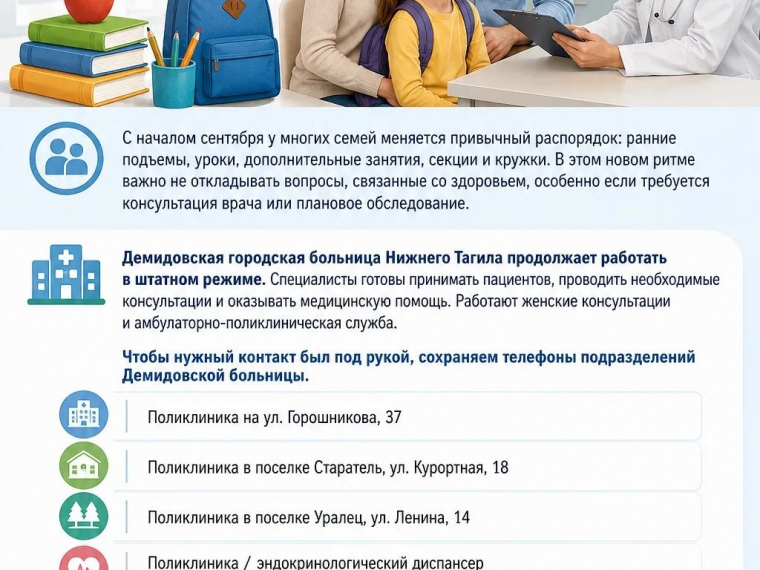 С началом сентября у многих семей меняется привычный распорядок: ранние подъемы, уроки, дополнительные занятия, секции и кружки. В этом новом ритме важно не откладывать вопросы, связанные со здоровьем, особенно если требуется консультация врача или плановое обследование.

Демидовская городская больница Нижнего Тагила продолжает работать в штатном режиме. Специалисты готовы принимать пациентов, проводить необходимые консультации и оказывать медицинскую помощь. Работают женские консультации и амбулаторно-поликлиническая служба.

Чтобы нужный контакт был под рукой, сохраняем телефоны подразделений Демидовской больницы.

Поликлиника на ул. Горошникова, 37

Поликлиника в поселке Старатель, ул. Курортная, 18

Поликлиника в поселке Уралец, ул. Ленина, 14

Поликлиника / эндокринологический диспансер